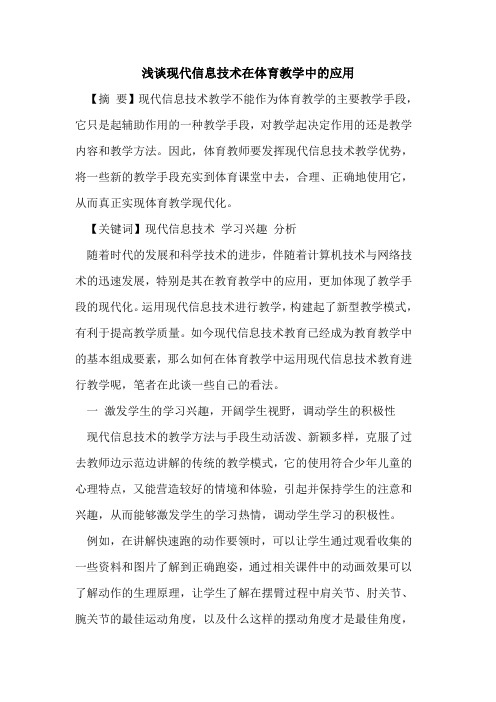 浅谈现代信息技术在体育教学中的应用

【摘 要】现代信息技术教学不能作为体育教学的主要教学手段，它只是起辅助作用的一种教学手段，对教学起决定作用的还是教学内容和教学方法。因此，体育教师要发挥现代信息技术教学优势，将一些新的教学手段充实到体育课堂中去，合理、正确地使用它，从而真正实现体育教学现代化。

【关键词】现代信息技术 学习兴趣 分析

随着时代的发展和科学技术的进步，伴随着计算机技术与网络技术的迅速发展，特别是其在教育教学中的应用，更加体现了教学手段的现代化。运用现代信息技术进行教学，构建起了新型教学模式，有利于提高教学质量。如今现代信息技术教育已经成为教育教学中的基本组成要素，那么如何在体育教学中运用现代信息技术教育进行教学呢，笔者在此谈一些自己的看法。

一 激发学生的学习兴趣，开阔学生视野，调动学生的积极性

现代信息技术的教学方法与手段生动活泼、新颖多样，克服了过去教师边示范边讲解的传统的教学模式，它的使用符合少年儿童的心理特点，又能营造较好的情境和体验，引起并保持学生的注意和兴趣，从而能够激发学生的学习热情，调动学生学习的积极性。

例如，在讲解快速跑的动作要领时，可以让学生通过观看收集的一些资料和图片了解到正确跑姿，通过相关课件中的动画效果可以了解动作的生理原理，让学生了解在摆臂过程中肩关节、肘关节、腕关节的最佳运动角度，以及什么这样的摆动角度才是最佳角度，